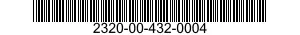 2320-00-432-0004